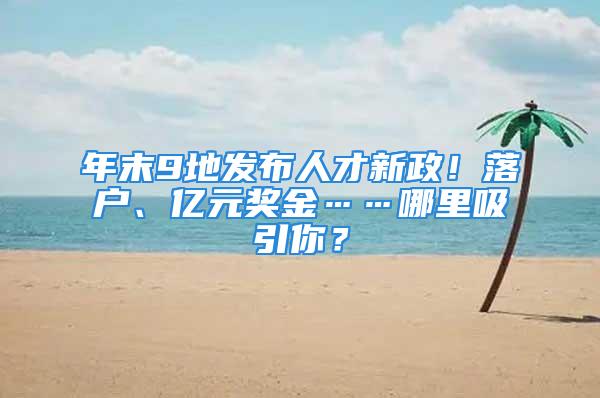 年末9地发布人才新政！落户、亿元奖金……哪里吸引你？